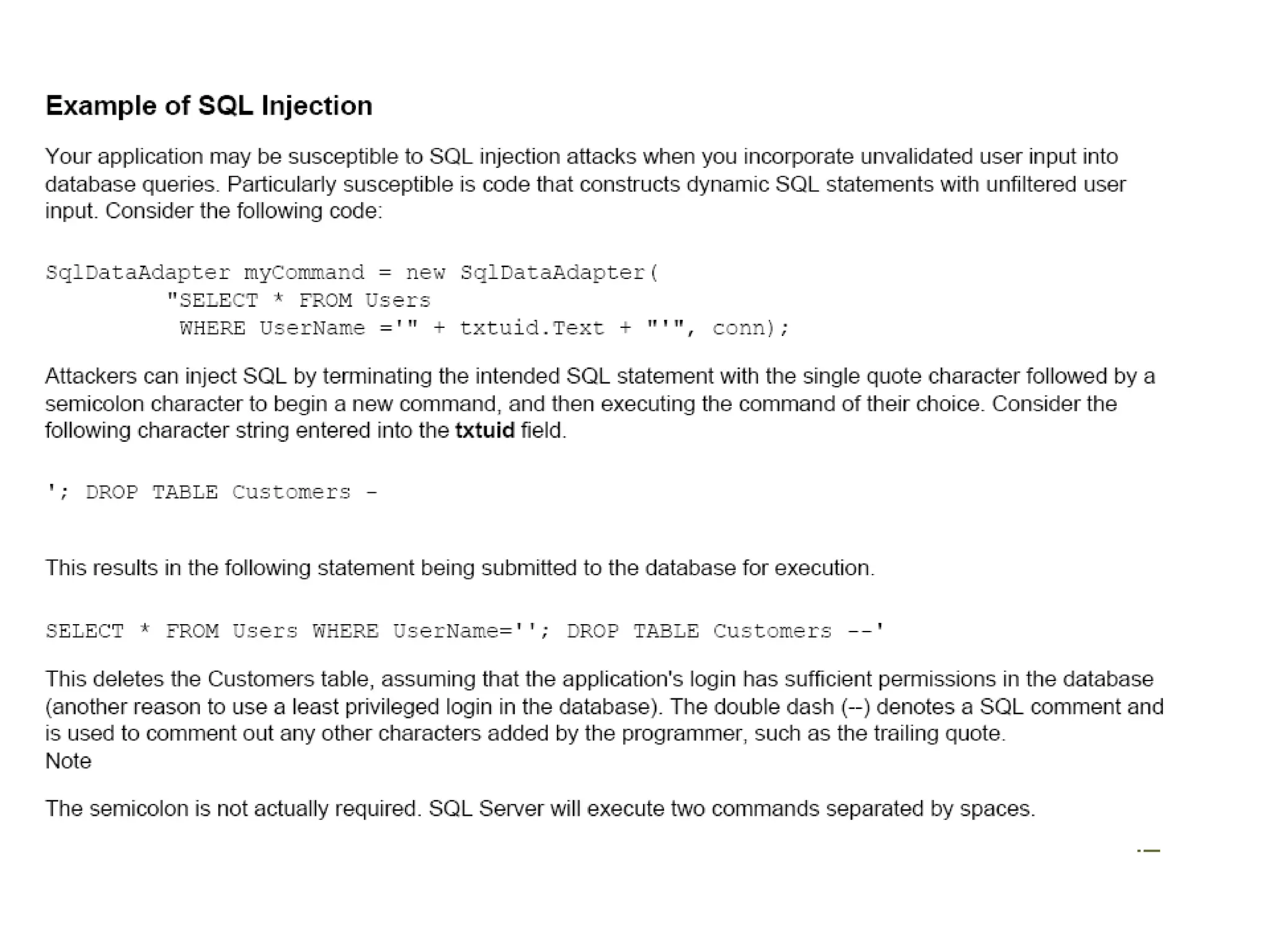 Example of SQL Injection

Your application may be susceptible to SQL injection attacks when you incorporate unvalidated user input into database queries. Particularly susceptible is code that constructs dynamic SQL statements with unfiltered user input. Consider the following code:

SqlDataAdapter myCommand = new SqlDataAdapter(
         "SELECT * FROM Users
          WHERE UserName ='" + txtuid.Text + "'", conn);

Attackers can inject SQL by terminating the intended SQL statement with the single quote character followed by a semicolon character to begin a new command, and then executing the command of their choice. Consider the following character string entered into the txtuid field.

'; DROP TABLE Customers -

This results in the following statement being submitted to the database for execution.

SELECT * FROM Users WHERE UserName=''; DROP TABLE Customers --'

This deletes the Customers table, assuming that the application's login has sufficient permissions in the database (another reason to use a least privileged login in the database). The double dash (--) denotes a SQL comment and is used to comment out any other characters added by the programmer, such as the trailing quote.
Note

The semicolon is not actually required. SQL Server will execute two commands separated by spaces.